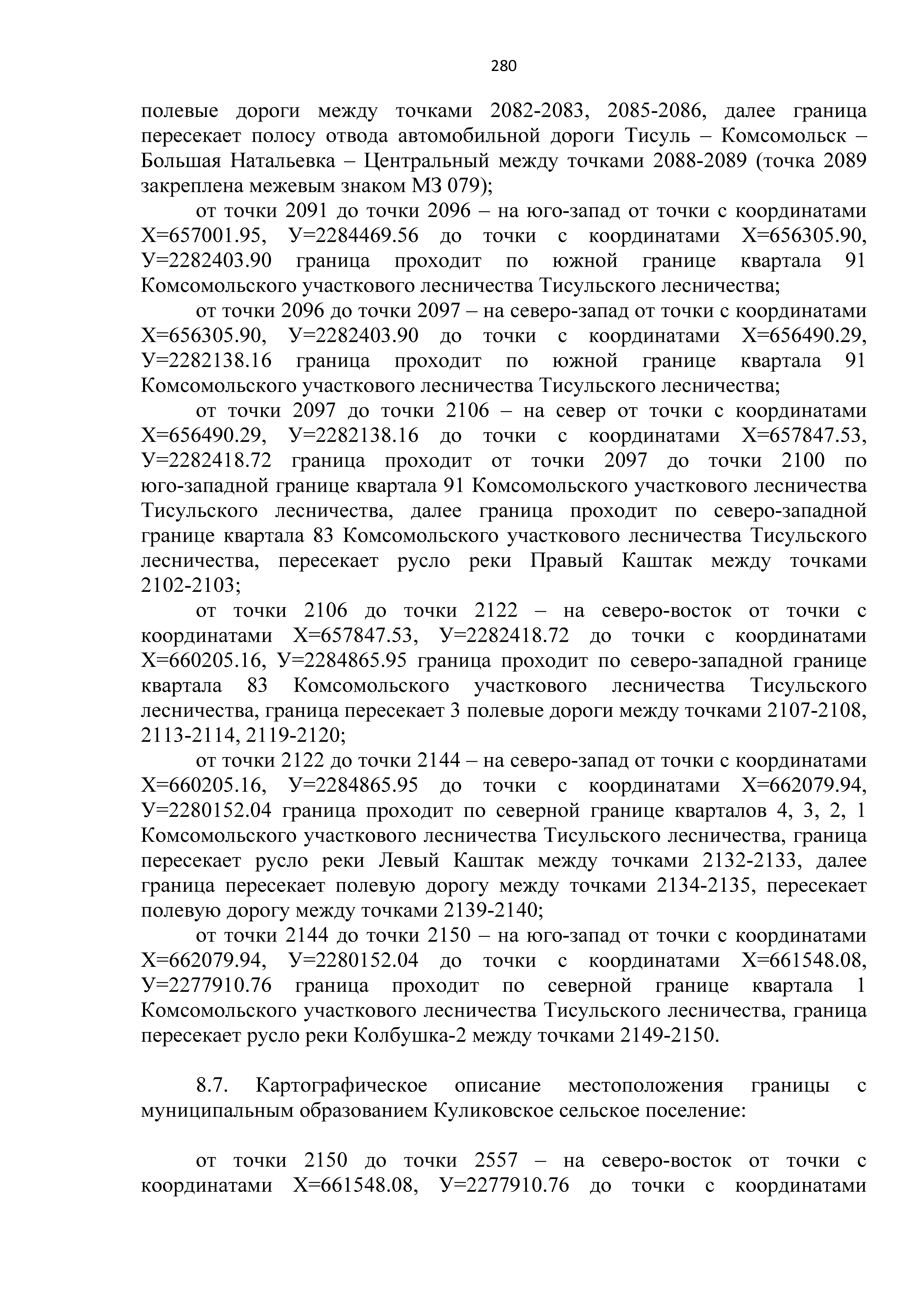 280

полевые дороги между точками 2082-2083, 2085-2086, далее граница пересекает полосу отвода автомобильной дороги Тисуль – Комсомольск – Большая Натальевка – Центральный между точками 2088-2089 (точка 2089 закреплена межевым знаком МЗ 079);

от точки 2091 до точки 2096 – на юго-запад от точки с координатами Х=657001.95, У=2284469.56 до точки с координатами Х=656305.90, У=2282403.90 граница проходит по южной границе квартала 91 Комсомольского участкового лесничества Тисульского лесничества;

от точки 2096 до точки 2097 – на северо-запад от точки с координатами Х=656305.90, У=2282403.90 до точки с координатами Х=656490.29, У=2282138.16 граница проходит по южной границе квартала 91 Комсомольского участкового лесничества Тисульского лесничества;

от точки 2097 до точки 2106 – на север от точки с координатами Х=656490.29, У=2282138.16 до точки с координатами Х=657847.53, У=2282418.72 граница проходит от точки 2097 до точки 2100 по юго-западной границе квартала 91 Комсомольского участкового лесничества Тисульского лесничества, далее граница проходит по северо-западной границе квартала 83 Комсомольского участкового лесничества Тисульского лесничества, пересекает русло реки Правый Каштак между точками 2102-2103;

от точки 2106 до точки 2122 – на северо-восток от точки с координатами Х=657847.53, У=2282418.72 до точки с координатами Х=660205.16, У=2284865.95 граница проходит по северо-западной границе квартала 83 Комсомольского участкового лесничества Тисульского лесничества, граница пересекает 3 полевые дороги между точками 2107-2108, 2113-2114, 2119-2120;

от точки 2122 до точки 2144 – на северо-запад от точки с координатами Х=660205.16, У=2284865.95 до точки с координатами Х=662079.94, У=2280152.04 граница проходит по северной границе кварталов 4, 3, 2, 1 Комсомольского участкового лесничества Тисульского лесничества, граница пересекает русло реки Левый Каштак между точками 2132-2133, далее граница пересекает полевую дорогу между точками 2134-2135, пересекает полевую дорогу между точками 2139-2140;

от точки 2144 до точки 2150 – на юго-запад от точки с координатами Х=662079.94, У=2280152.04 до точки с координатами Х=661548.08, У=2277910.76 граница проходит по северной границе квартала 1 Комсомольского участкового лесничества Тисульского лесничества, граница пересекает русло реки Колбушка-2 между точками 2149-2150.

8.7. Картографическое описание местоположения границы с муниципальным образованием Куликовское сельское поселение:

от точки 2150 до точки 2557 – на северо-восток от точки с координатами Х=661548.08, У=2277910.76 до точки с координатами